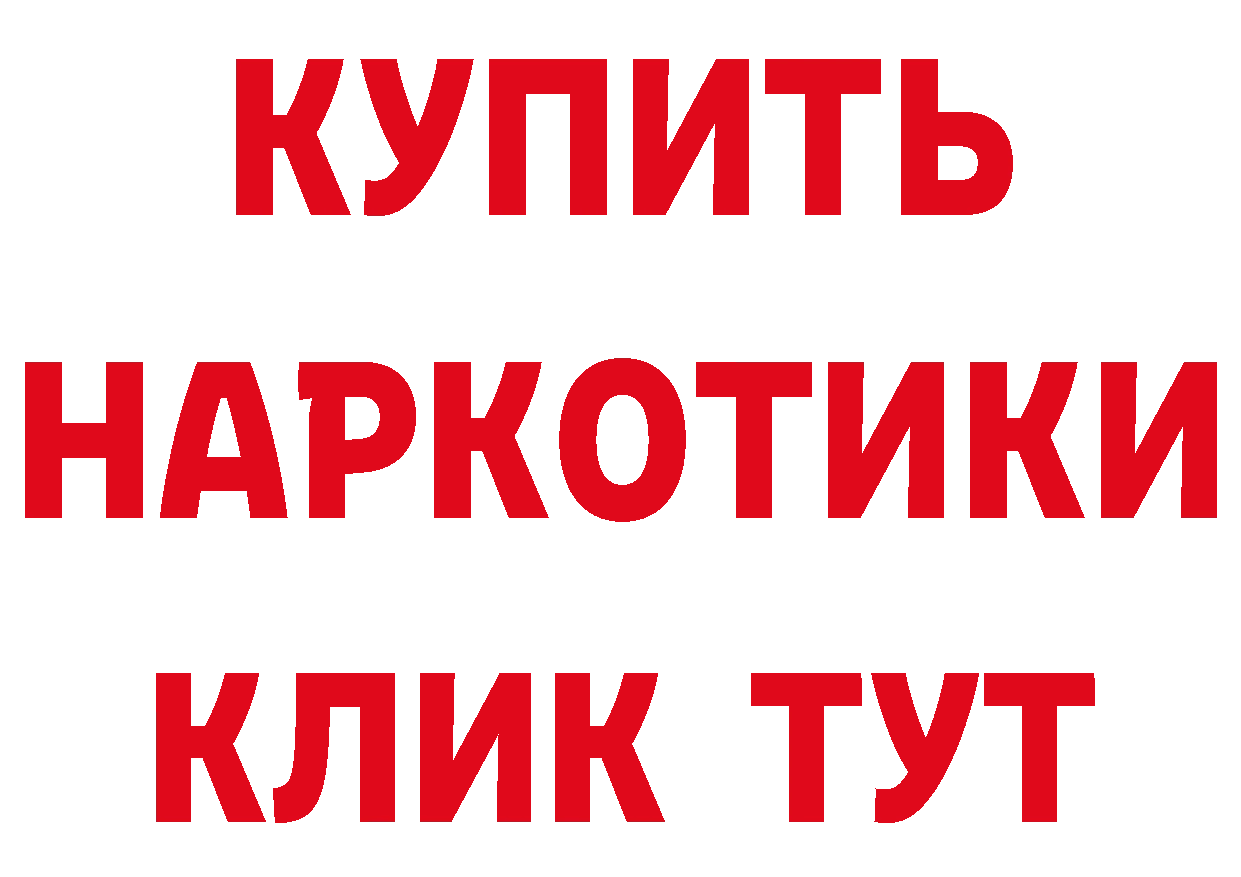 КУПИТЬ
НАРКОТИКИ
КЛИК ТУТ